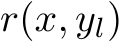 $r(x, y_l)$